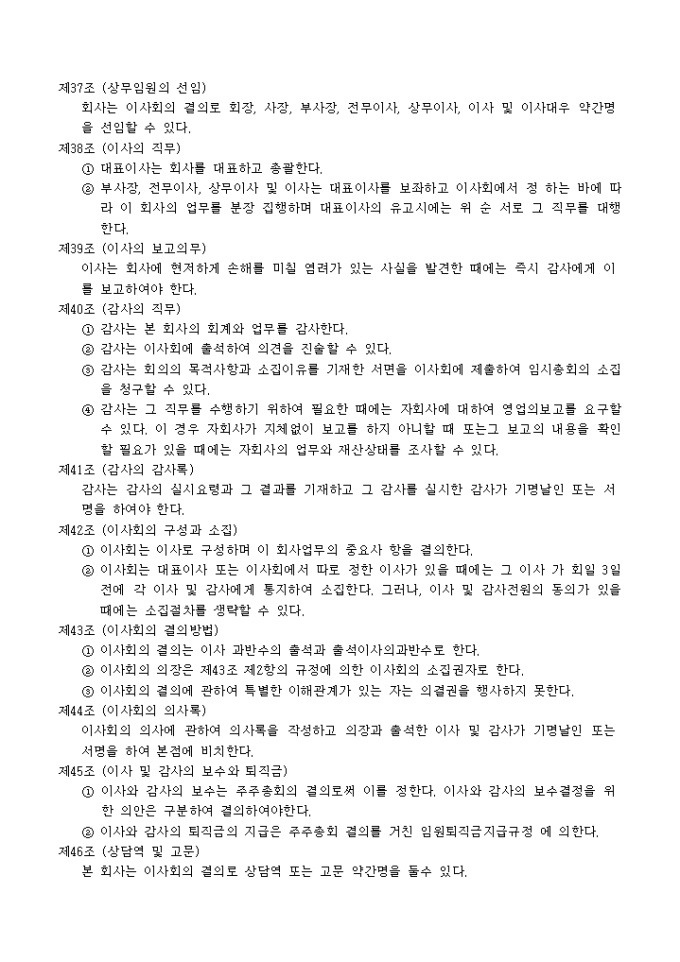 제37조 (상무임원의 선임)
회사는 이사회의 결의로 회장, 사장, 부사장, 전무이사, 상무이사, 이사 및 이사대우 약간명을 선임할 수 있다.
제38조 (이사의 직무)
① 대표이사는 회사를 대표하고 총괄한다.
② 부사장, 전무이사, 상무이사 및 이사는 대표이사를 보좌하고 이사회에서 정 하는 바에 따라 이 회사의 업무를 분장 집행하며 대표이사의 유고시에는 위 순 서로 그 직무를 대행한다.
제39조 (이사의 보고의무)
이사는 회사에 현저하게 손해를 미칠 염려가 있는 사실을 발견한 때에는 즉시 감사에게 이를 보고하여야 한다.
제40조 (감사의 직무)
① 감사는 본 회사의 회계와 업무를 감사한다.
② 감사는 이사회에 출석하여 의견을 진술할 수 있다.
③ 감사는 회의의 목적사항과 소집이유를 기재한 서면을 이사회에 제출하여 임시총회의 소집을 청구할 수 있다.
④ 감사는 그 직무를 수행하기 위하여 필요한 때에는 자회사에 대하여 영업의보고를 요구할 수 있다. 이 경우 자회사가 지체없이 보고를 하지 아니할 때 또는그 보고의 내용을 확인할 필요가 있을 때에는 자회사의 업무와 재산상태를 조사할 수 있다.
제41조 (감사의 감사록)
감사는 감사의 실시요령과 그 결과를 기재하고 그 감사를 실시한 감사가 기명날인 또는 서명을 하여야 한다.
제42조 (이사회의 구성과 소집)
① 이사회는 이사로 구성하며 이 회사업무의 중요사 항을 결의한다.
② 이사회는 대표이사 또는 이사회에서 따로 정한 이사가 있을 때에는 그 이사 가 회일 3일전에 각 이사 및 감사에게 통지하여 소집한다. 그러나, 이사 및 감사전원의 동의가 있을 때에는 소집절차를 생략할 수 있다.
제43조 (이사회의 결의방법)
① 이사회의 결의는 이사 과반수의 출석과 출석이사의과반수로 한다.
② 이사회의 의장은 제43조 제2항의 규정에 의한 이사회의 소집권자로 한다.
③ 이사회의 결의에 관하여 특별한 이해관계가 있는 자는 의결권을 행사하지 못한다.
제44조 (이사회의 의사록)
이사회의 의사에 관하여 의사록을 작성하고 의장과 출석한 이사 및 감사가 기명날인 또는 서명을 하여 본점에 비치한다.
제45조 (이사 및 감사의 보수와 퇴직금)
① 이사와 감사의 보수는 주주총회의 결의로써 이를 정한다. 이사와 감사의 보수결정을 위한 의안은 구분하여 결의하여야한다.
② 이사와 감사의 퇴직금의 지급은 주주총회 결의를 거친 임원퇴직금지급규정 에 의한다.
제46조 (상담역 및 고문)
본 회사는 이사회의 결의로 상담역 또는 고문 약간명을 둘수 있다.